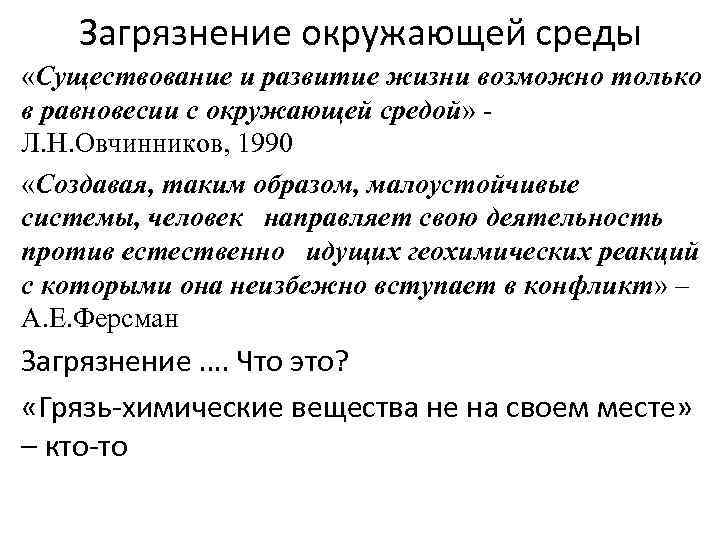 Загрязнение окружающей среды

«Существование и развитие жизни возможно только в равновесии с окружающей средой» - Л.Н.Овчинников, 1990

«Создавая, таким образом, малоустойчивые системы, человек направляет свою деятельность против естественно идущих геохимических реакций с которыми она неизбежно вступает в конфликт» – А.Е.Ферсман

Загрязнение …. Что это?

«Грязь-химические вещества не на своем месте» – кто-то